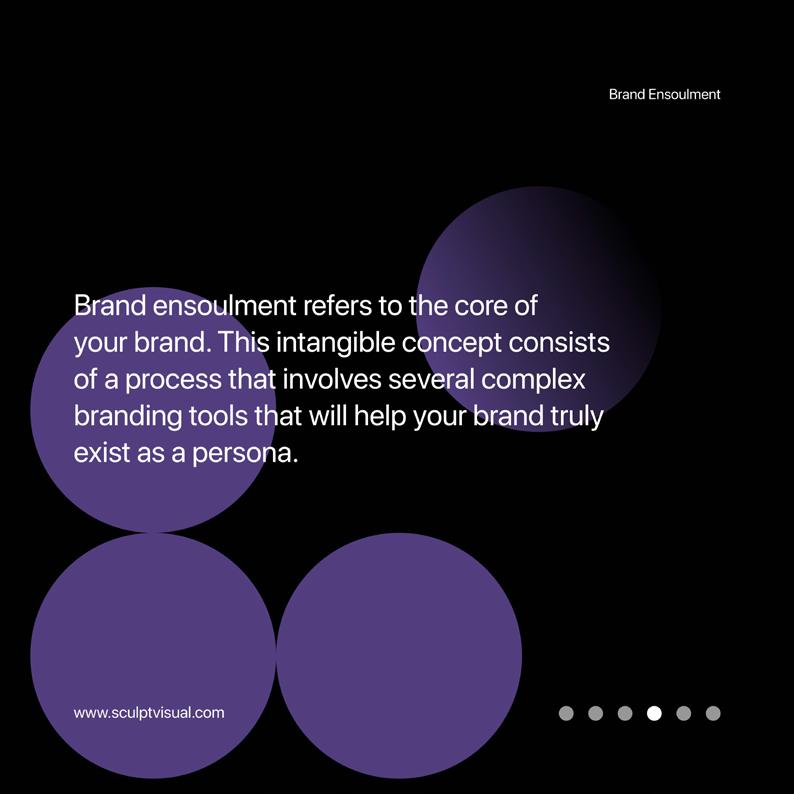 Brand Ensoulment

Brand ensoulment refers to the core of your brand. This intangible concept consists of a process that involves several complex branding tools that will help your brand truly exist as a persona.

www.sculptvisual.com